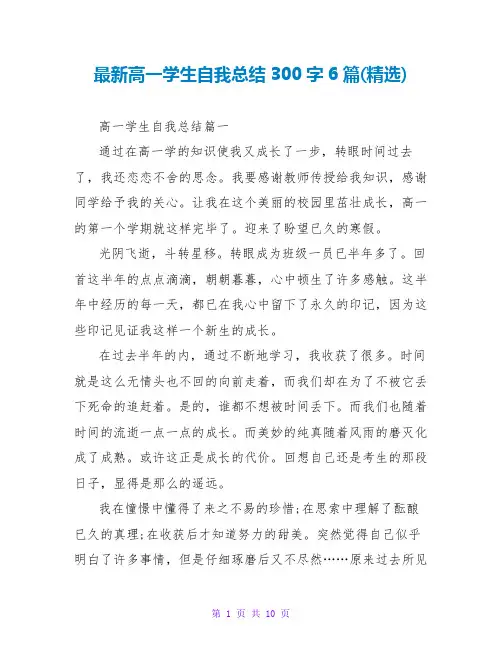 最新高一学生自我总结 300 字 6 篇(精选)

高一学生自我总结篇一

通过在高一学的知识使我又成长了一步，转眼时间过去了，我还恋恋不舍的思念。我要感谢教师传授给我知识，感谢同学给予我的关心。让我在这个美丽的校园里茁壮成长，高一的第一个学期就这样完毕了。迎来了盼望已久的寒假。

光阴飞逝，斗转星移。转眼成为班级一员已半年多了。回首这半年的点点滴滴，朝朝暮暮，心中顿生了许多感触。这半年中经历的每一天，都已在我心中留下了永久的印记，因为这些印记见证我这样一个新生的成长。

在过去半年的内，通过不断地学习，我收获了很多。时间就是这么无情头也不回的向前走着，而我们却在为了不被它丢下死命的追赶着。是的，谁都不想被时间丢下。而我们也随着时间的流逝一点一点的成长。而美妙的纯真随着风雨的磨灭化成了成熟。或许这正是成长的代价。回想自己还是考生的那段日子，显得是那么的遥远。

我在憧憬中懂得了来之不易的珍惜;在思索中理解了酝酿已久的真理;在收获后才知道努力的甜美。突然觉得自己似乎明白了许多事情，但是仔细琢磨后又不尽然……原来过去所见

第 1 页 共 10 页